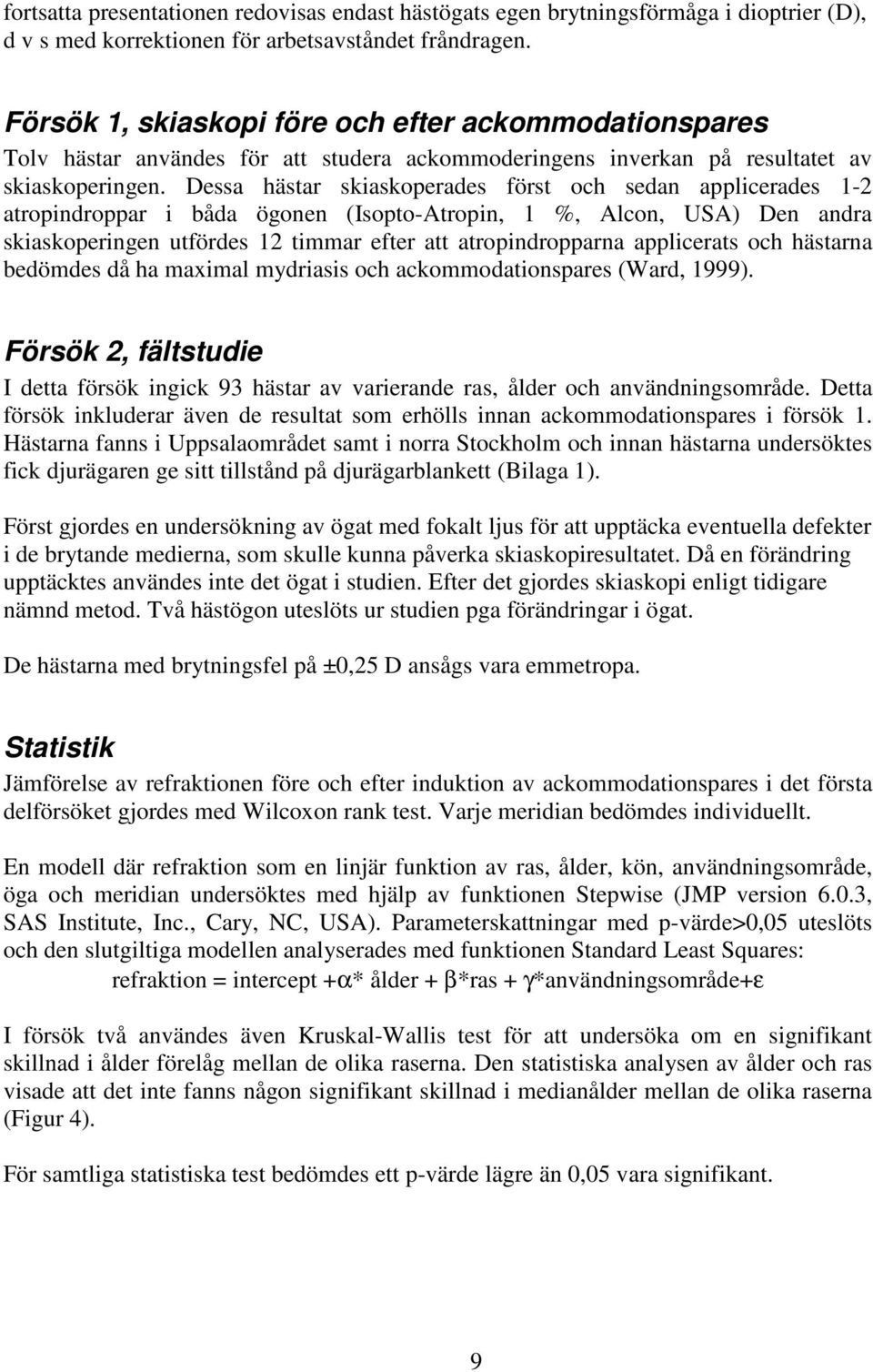 fortsatta presentationen redovisas endast hästögats egen brytningsförmåga i dioptrier (D), d v s med korrektionen för arbetsavståndet fråndragen.

Försök 1, skiaskopi före och efter ackommodationspares

Tolv hästar användes för att studera ackommoderingens inverkan på resultatet av skiaskoperingen. Dessa hästar skiaskoperades först och sedan applicerades 1-2 atropindroppar i båda ögonen (Isopto-Atropin, 1 %, Alcon, USA) Den andra skiaskoperingen utfördes 12 timmar efter att atropindropparna applicerats och hästarna bedömdes då ha maximal mydriasis och ackommodationspares (Ward, 1999).

Försök 2, fältstudie

I detta försök ingick 93 hästar av varierande ras, ålder och användningsområde. Detta försök inkluderar även de resultat som erhölls innan ackommodationspares i försök 1. Hästarna fanns i Uppsalaområdet samt i norra Stockholm och innan hästarna undersöktes fick djurägaren ge sitt tillstånd på djurägarblankett (Bilaga 1).

Först gjordes en undersökning av ögat med fokalt ljus för att upptäcka eventuella defekter i de brytande medierna, som skulle kunna påverka skiaskopiresultatet. Då en förändring upptäcktes användes inte det ögat i studien. Efter det gjordes skiaskopi enligt tidigare nämnd metod. Två hästögon uteslöts ur studien pga förändringar i ögat.

De hästarna med brytningsfel på ±0,25 D ansågs vara emmetropa.

Statistik

Jämförelse av refraktionen före och efter induktion av ackommodationspares i det första delförsöket gjordes med Wilcoxon rank test. Varje meridian bedömdes individuellt.

En modell där refraktion som en linjär funktion av ras, ålder, kön, användningsområde, öga och meridian undersöktes med hjälp av funktionen Stepwise (JMP version 6.0.3, SAS Institute, Inc., Cary, NC, USA). Parameterskattningar med p-värde>0,05 uteslöts och den slutgiltiga modellen analyserades med funktionen Standard Least Squares:

refraktion = intercept +$\alpha$* ålder + $\beta$*ras + $\gamma$*användningsområde+$\varepsilon$

I försök två användes även Kruskal-Wallis test för att undersöka om en signifikant skillnad i ålder förelåg mellan de olika raserna. Den statistiska analysen av ålder och ras visade att det inte fanns någon signifikant skillnad i medianålder mellan de olika raserna (Figur 4).

För samtliga statistiska test bedömdes ett p-värde lägre än 0,05 vara signifikant.

9